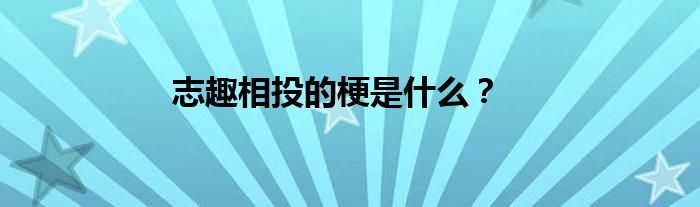 志趣相投的梗是什么？